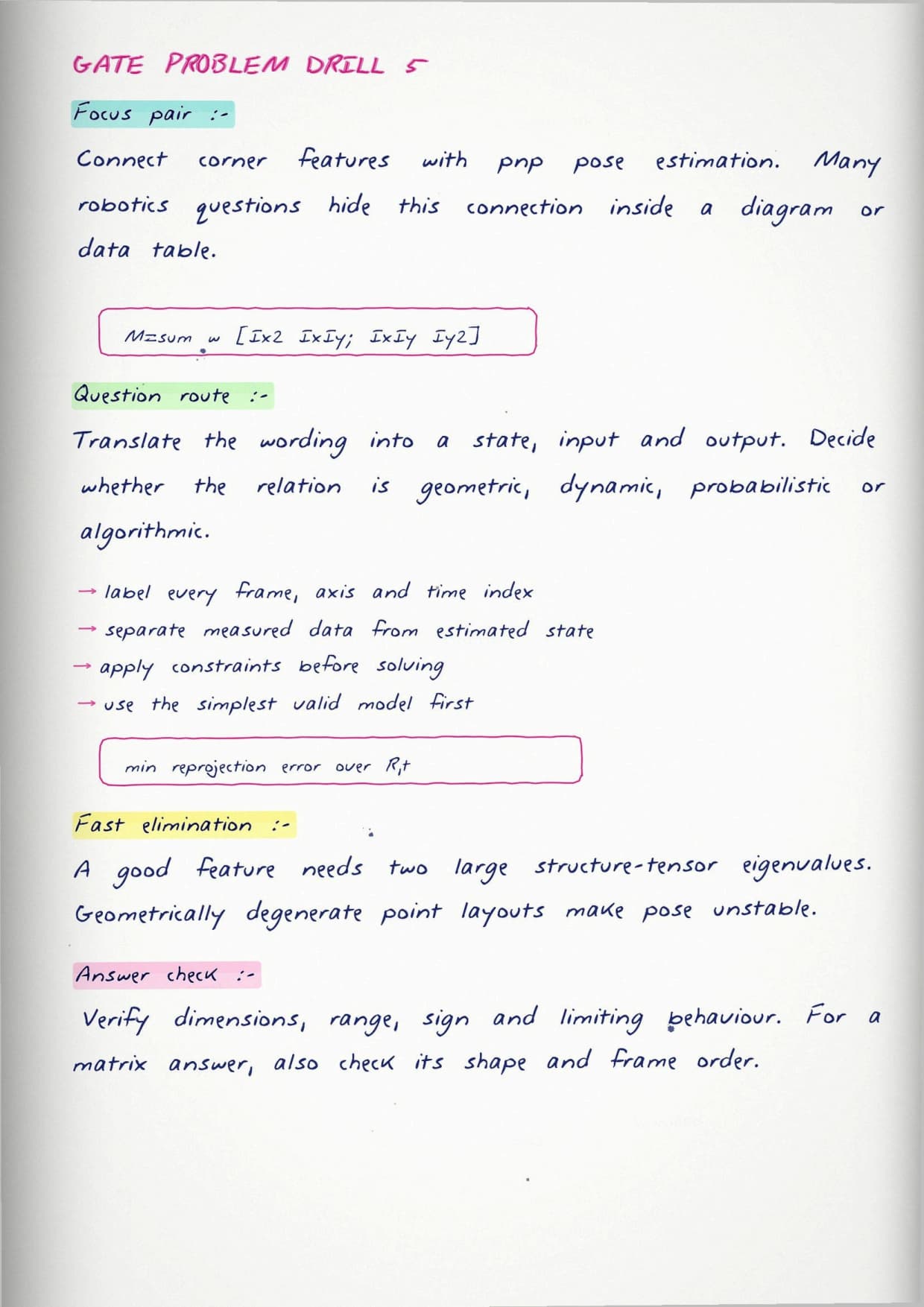 GATE PROBLEM DRILL 5

Focus pair :-

Connect corner features with pnp pose estimation. Many robotics questions hide this connection inside a diagram or data table.

M=sum w [Ix2 IxIy; IxIy Iy2]

Question route :-

Translate the wording into a state, input and output. Decide whether the relation is geometric, dynamic, probabilistic or algorithmic.

→ label every frame, axis and time index
→ separate measured data from estimated state
→ apply constraints before solving
→ use the simplest valid model first

min reprojection error over R,t

Fast elimination :-

A good feature needs two large structure-tensor eigenvalues. Geometrically degenerate point layouts make pose unstable.

Answer check :-

Verify dimensions, range, sign and limiting behaviour. For a matrix answer, also check its shape and frame order.